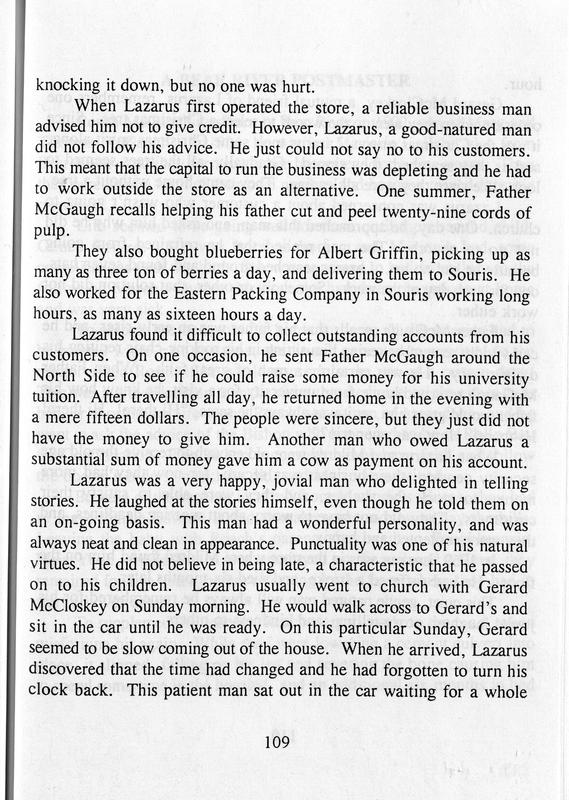 knocking it down, but no one was hurt.

When Lazarus first operated the store, a reliable business man advised him not to give credit. However, Lazarus, a good-natured man did not follow his advice. He just could not say no to his customers. This meant that the capital to run the business was depleting and he had to work outside the store as an alternative. One summer, Father McGaugh recalls helping his father cut and peel twenty-nine cords of pulp.

They also bought blueberries for Albert Griffin, picking up as many as three ton of berries a day, and delivering them to Souris. He also worked for the Eastern Packing Company in Souris working long hours, as many as sixteen hours a day.

Lazarus found it difficult to collect outstanding accounts from his customers. On one occasion, he sent Father McGaugh around the North Side to see if he could raise some money for his university tuition. After travelling all day, he returned home in the evening with a mere fifteen dollars. The people were sincere, but they just did not have the money to give him. Another man who owed Lazarus a substantial sum of money gave him a cow as payment on his account.

Lazarus was a very happy, jovial man who delighted in telling stories. He laughed at the stories himself, even though he told them on an on-going basis. This man had a wonderful personality, and was always neat and clean in appearance. Punctuality was one of his natural virtues. He did not believe in being late, a characteristic that he passed on to his children. Lazarus usually went to church with Gerard McCloskey on Sunday morning. He would walk across to Gerard's and sit in the car until he was ready. On this particular Sunday, Gerard seemed to be slow coming out of the house. When he arrived, Lazarus discovered that the time had changed and he had forgotten to turn his clock back. This patient man sat out in the car waiting for a whole

109